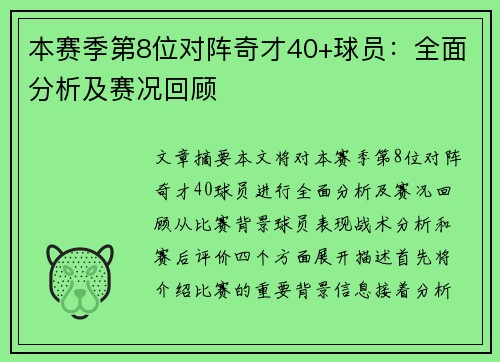 本赛季第8位对阵奇才40+球员：全面分析及赛况回顾

文章摘要本文将对本赛季第8位对阵奇才40球员进行全面分析及赛况回顾从比赛背景球员表现战术分析和赛后评价四个方面展开描述首先将介绍比赛的重要背景信息接着分析